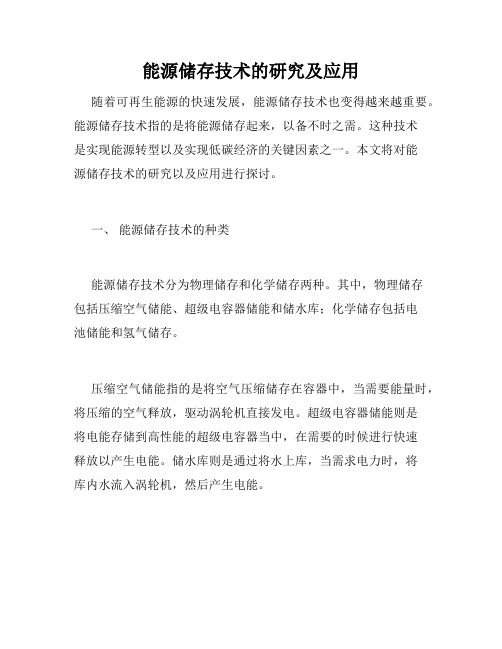 能源储存技术的研究及应用

随着可再生能源的快速发展，能源储存技术也变得越来越重要。能源储存技术指的是将能源储存起来，以备不时之需。这种技术是实现能源转型以及实现低碳经济的关键因素之一。本文将对能源储存技术的研究以及应用进行探讨。

一、 能源储存技术的种类

能源储存技术分为物理储存和化学储存两种。其中，物理储存包括压缩空气储能、超级电容器储能和储水库；化学储存包括电池储能和氢气储存。

压缩空气储能指的是将空气压缩储存在容器中，当需要能量时，将压缩的空气释放，驱动涡轮机直接发电。超级电容器储能则是将电能存储到高性能的超级电容器当中，在需要的时候进行快速释放以产生电能。储水库则是通过将水上库，当需求电力时，将库内水流入涡轮机，然后产生电能。